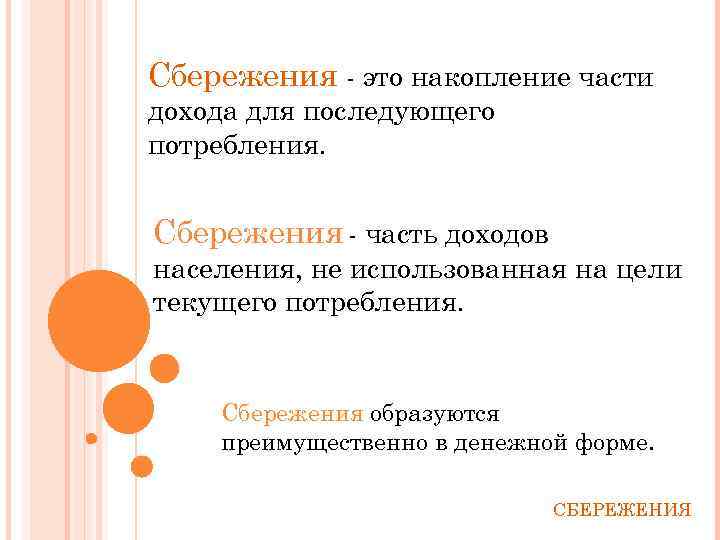 Сбережения - это накопление части дохода для последующего потребления.

Сбережения - часть доходов населения, не использованная на цели текущего потребления.

Сбережения образуются преимущественно в денежной форме.

СБЕРЕЖЕНИЯ